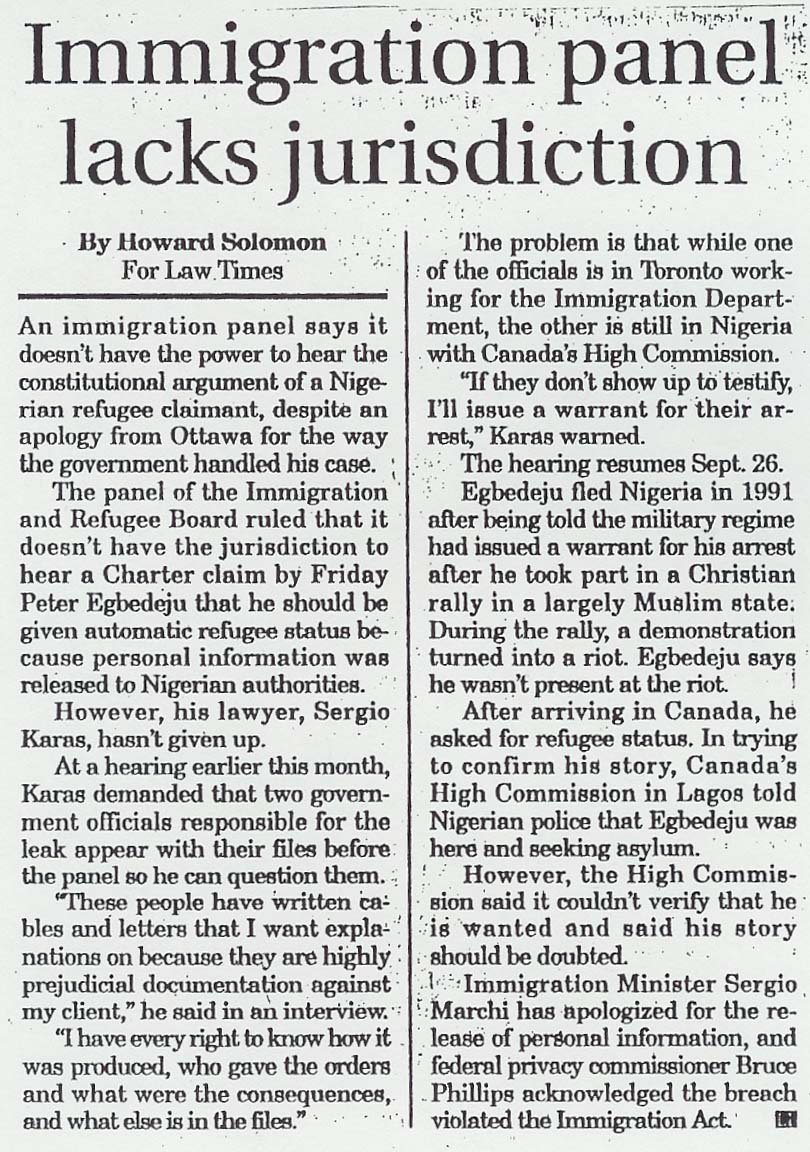 Immigration panel lacks jurisdiction

By Howard Solomon
For Law Times

An immigration panel says it doesn't have the power to hear the constitutional argument of a Nigerian refugee claimant, despite an apology from Ottawa for the way the government handled his case.

The panel of the Immigration and Refugee Board ruled that it doesn't have the jurisdiction to hear a Charter claim by Friday Peter Egbedeju that he should be given automatic refugee status because personal information was released to Nigerian authorities.

However, his lawyer, Sergio Karas, hasn't given up.

At a hearing earlier this month, Karas demanded that two government officials responsible for the leak appear with their files before the panel so he can question them.

"These people have written cables and letters that I want explanations on because they are highly prejudicial documentation against my client," he said in an interview.

"I have every right to know how it was produced, who gave the orders and what were the consequences, and what else is in the files."

The problem is that while one of the officials is in Toronto working for the Immigration Department, the other is still in Nigeria with Canada's High Commission.

"If they don't show up to testify, I'll issue a warrant for their arrest," Karas warned.

The hearing resumes Sept. 26.

Egbedeju fled Nigeria in 1991 after being told the military regime had issued a warrant for his arrest after he took part in a Christian rally in a largely Muslim state. During the rally, a demonstration turned into a riot. Egbedeju says he wasn't present at the riot.

After arriving in Canada, he asked for refugee status. In trying to confirm his story, Canada's High Commission in Lagos told Nigerian police that Egbedeju was here and seeking asylum.

However, the High Commission said it couldn't verify that he is wanted and said his story should be doubted.

Immigration Minister Sergio Marchi has apologized for the release of personal information, and federal privacy commissioner Bruce Phillips acknowledged the breach violated the Immigration Act.